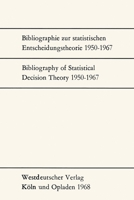 Bibliographie zur statistischen Entscheidungstheorie 1950-1967

Bibliography of Statistical Decision Theory 1950-1967

Westdeutscher Verlag
Köln und Opladen 1968